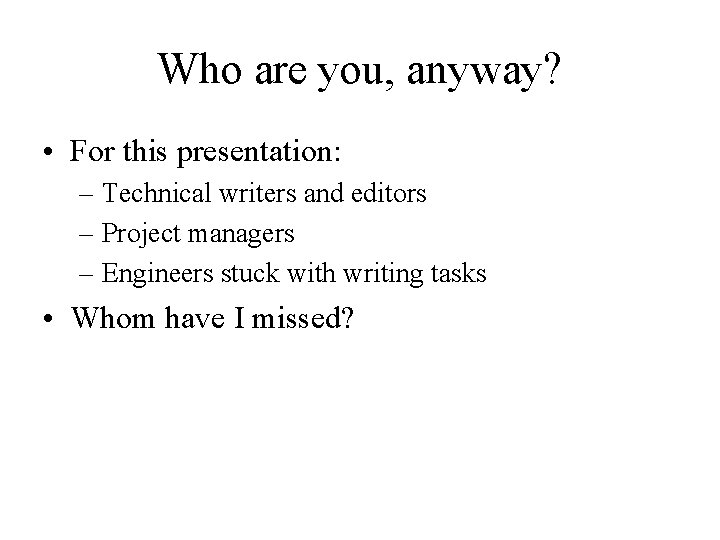 Who are you, anyway?

• For this presentation:
– Technical writers and editors
– Project managers
– Engineers stuck with writing tasks
• Whom have I missed?